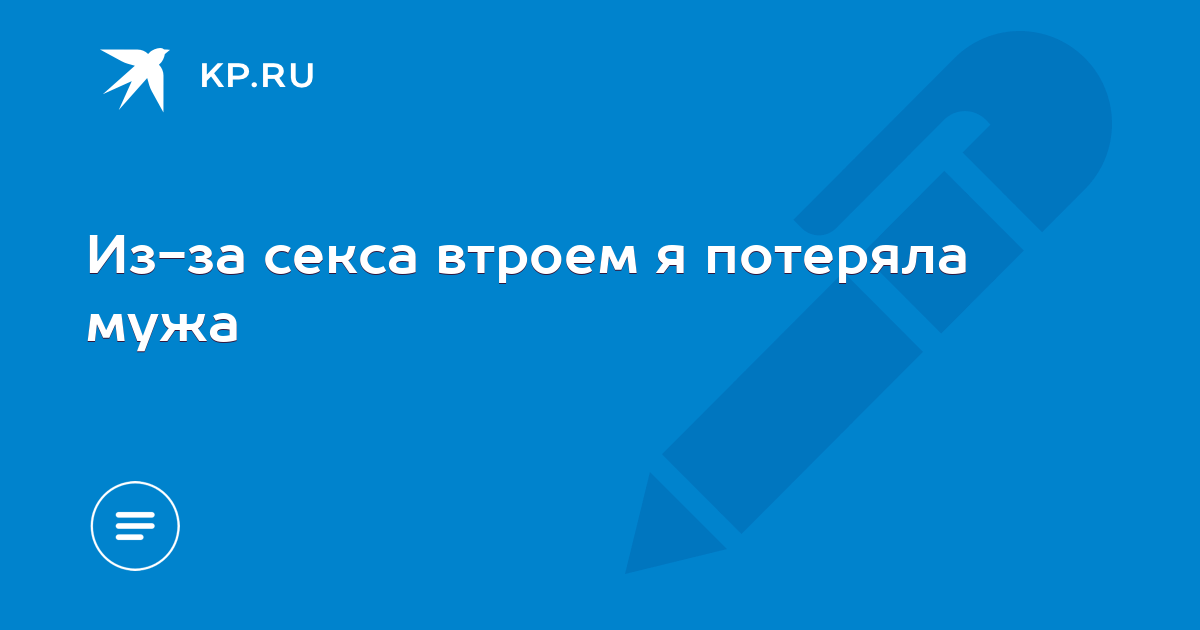 KP.RU

Из-за секса втроем я потеряла мужа